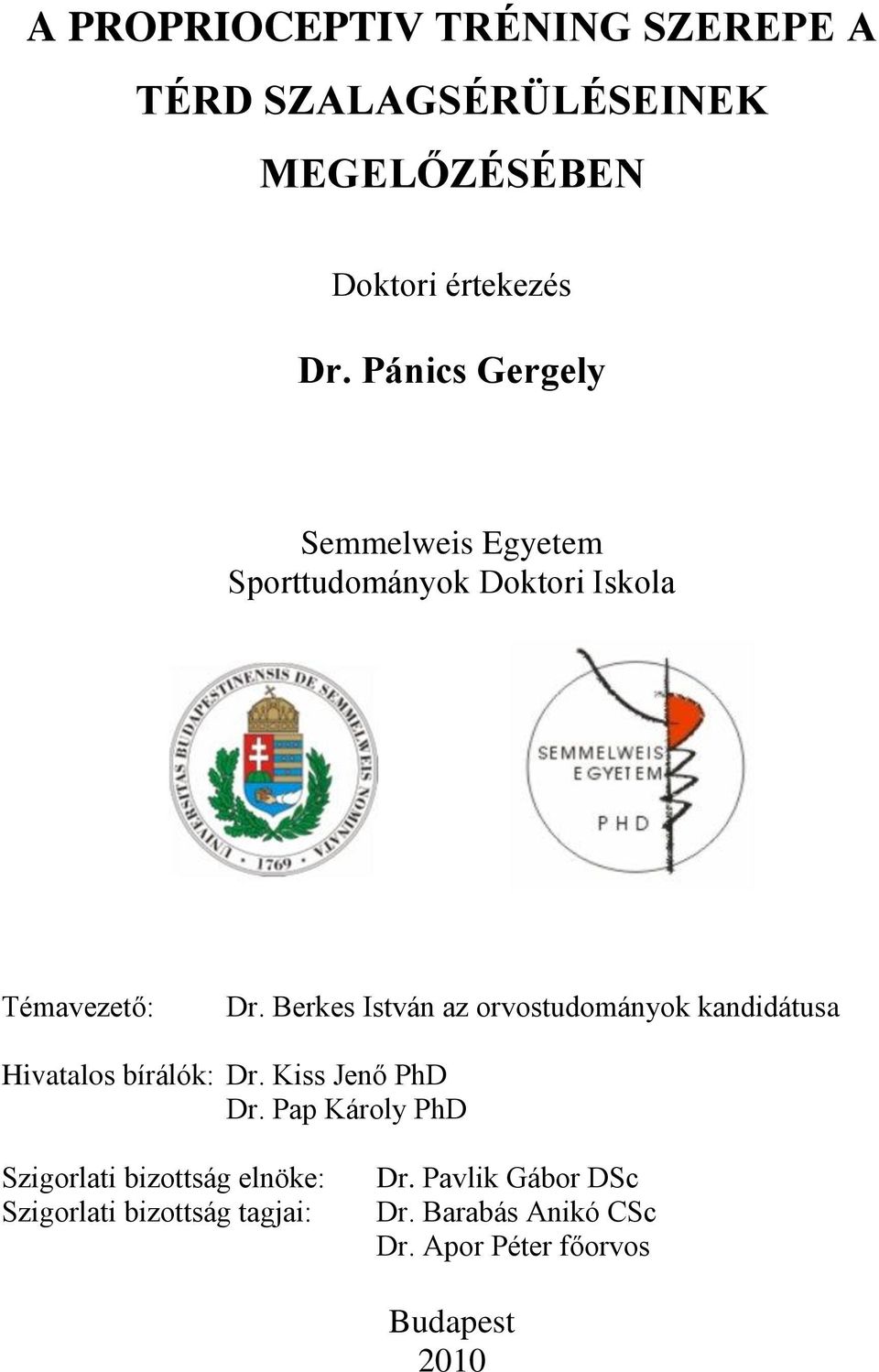 A PROPRIOCEPTIV TRÉNING SZEREPE A TÉRD SZALAGSÉRÜLÉSEINEK MEGELŐZÉSÉBEN

Doktori értekezés

Dr. Pánics Gergely

Semmelweis Egyetem
Sporttudományok Doktori Iskola

UNIVERSITAS BUDAPESTINENSIS DE SEMMELWEIS NOMINATA · 1769 ·

SEMMELWEIS EGYETEM PHD

Témavezető: Dr. Berkes István az orvostudományok kandidátusa

Hivatalos bírálók: Dr. Kiss Jenő PhD
Dr. Pap Károly PhD

Szigorlati bizottság elnöke: Dr. Pavlik Gábor DSc
Szigorlati bizottság tagjai: Dr. Barabás Anikó CSc
Dr. Apor Péter főorvos

Budapest
2010